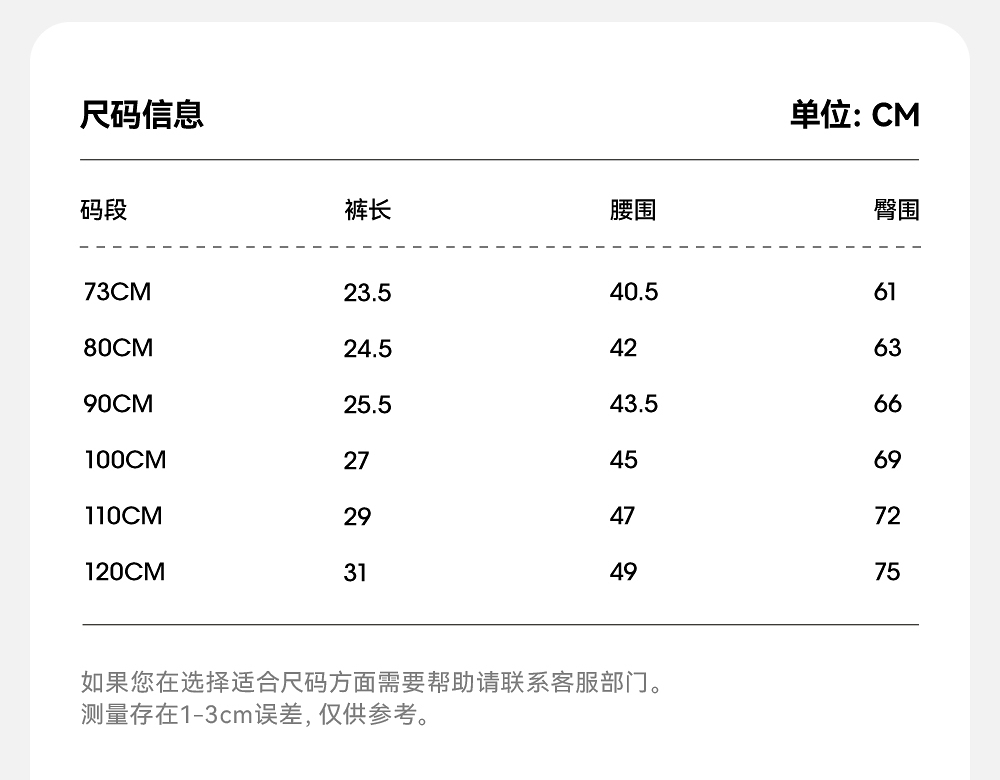 尺码信息

单位: CM

| 码段 | 裤长 | 腰围 | 臀围 |
|---|---|---|---|
| 73CM | 23.5 | 40.5 | 61 |
| 80CM | 24.5 | 42 | 63 |
| 90CM | 25.5 | 43.5 | 66 |
| 100CM | 27 | 45 | 69 |
| 110CM | 29 | 47 | 72 |
| 120CM | 31 | 49 | 75 |

如果您在选择适合尺码方面需要帮助请联系客服部门。
测量存在1-3cm误差, 仅供参考。